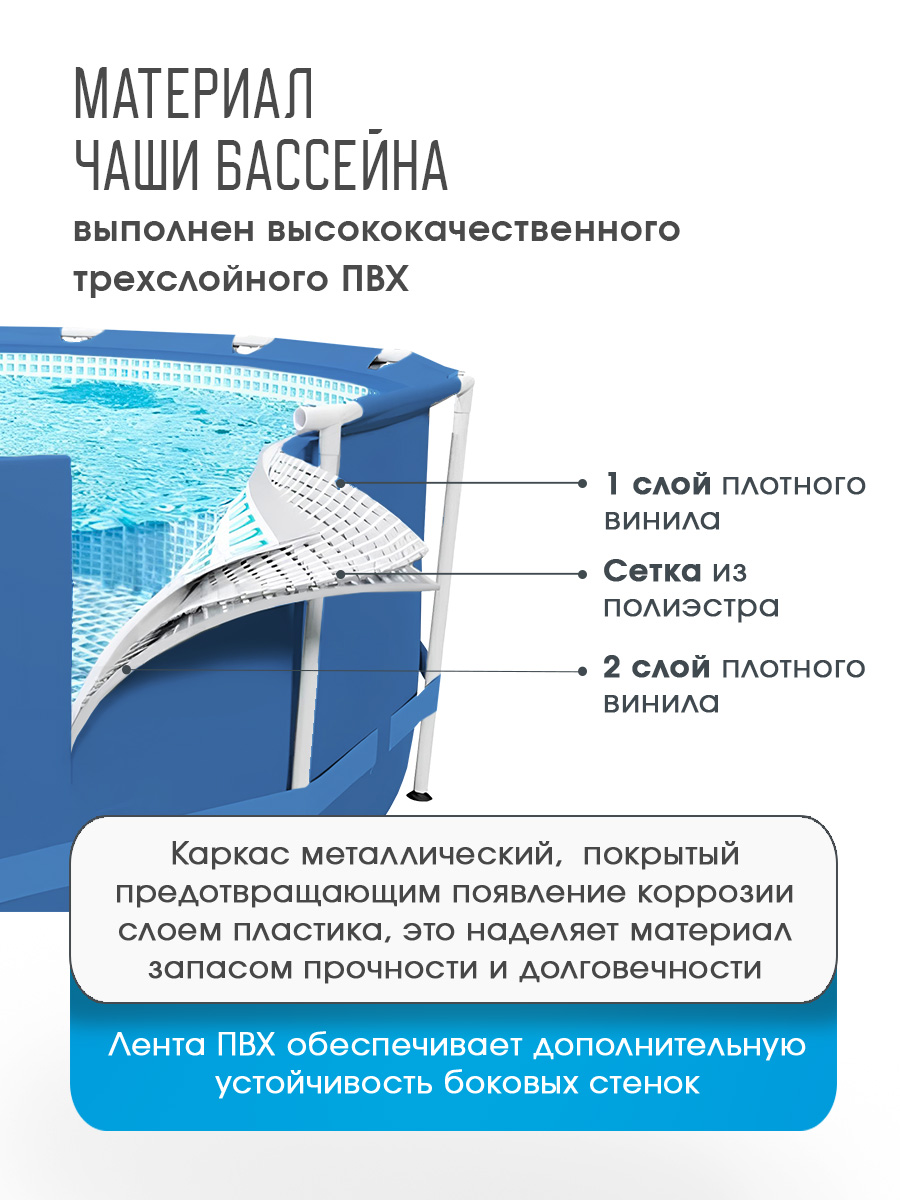 МАТЕРИАЛ
ЧАШИ БАССЕЙНА
выполнен высококачественного трехслойного ПВХ

1 слой плотного винила

Сетка из полиэстра

2 слой плотного винила

Каркас металлический, покрытый предотвращающим появление коррозии слоем пластика, это наделяет материал запасом прочности и долговечности

Лента ПВХ обеспечивает дополнительную устойчивость боковых стенок